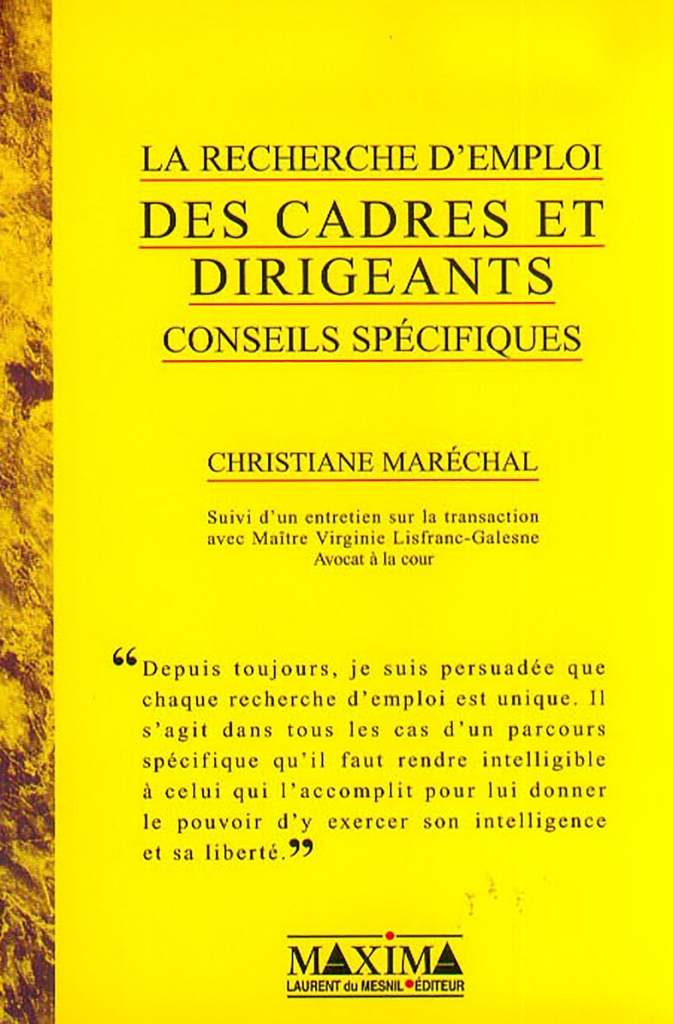 LA RECHERCHE D'EMPLOI
DES CADRES ET DIRIGEANTS
CONSEILS SPÉCIFIQUES

CHRISTIANE MARÉCHAL

Suivi d'un entretien sur la transaction avec Maître Virginie Lisfranc-Galesne Avocat à la cour

“Depuis toujours, je suis persuadée que chaque recherche d'emploi est unique. Il s'agit dans tous les cas d'un parcours spécifique qu'il faut rendre intelligible à celui qui l'accomplit pour lui donner le pouvoir d'y exercer son intelligence et sa liberté.”

MAXIMA
LAURENT du MESNIL ÉDITEUR